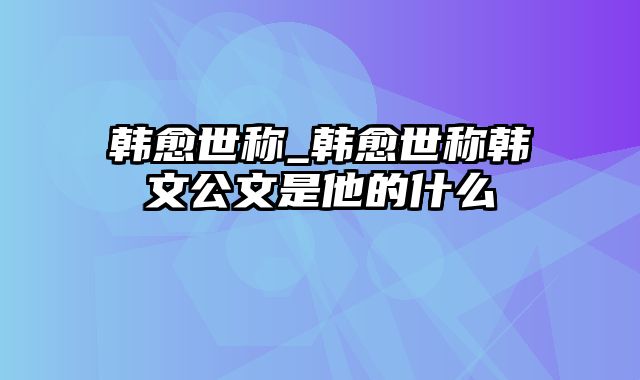 韩愈世称_韩愈世称韩文公文是他的什么